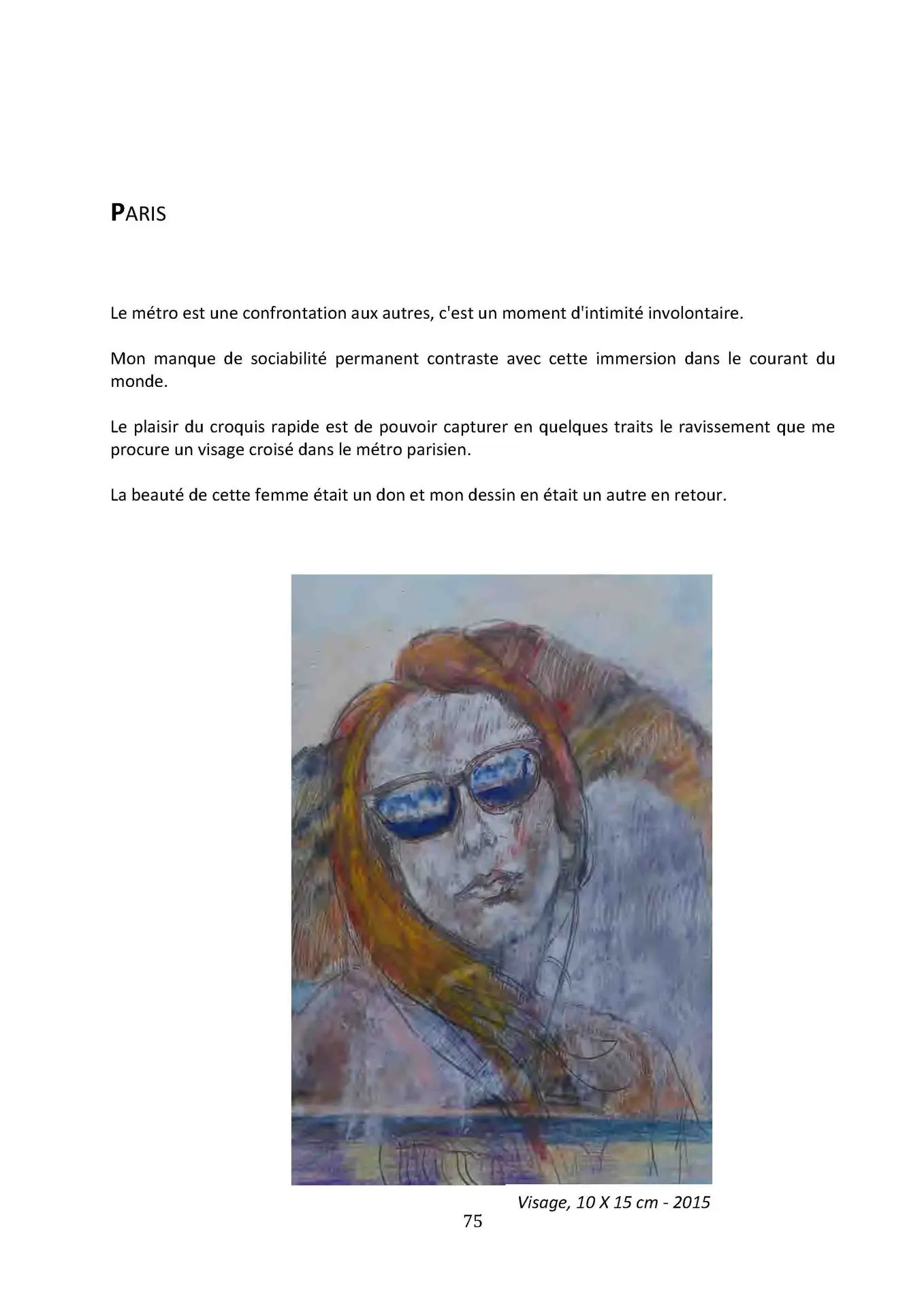 PARIS

Le métro est une confrontation aux autres, c'est un moment d'intimité involontaire.

Mon manque de sociabilité permanent contraste avec cette immersion dans le courant du monde.

Le plaisir du croquis rapide est de pouvoir capturer en quelques traits le ravissement que me procure un visage croisé dans le métro parisien.

La beauté de cette femme était un don et mon dessin en était un autre en retour.

Visage, 10 X 15 cm - 2015

75